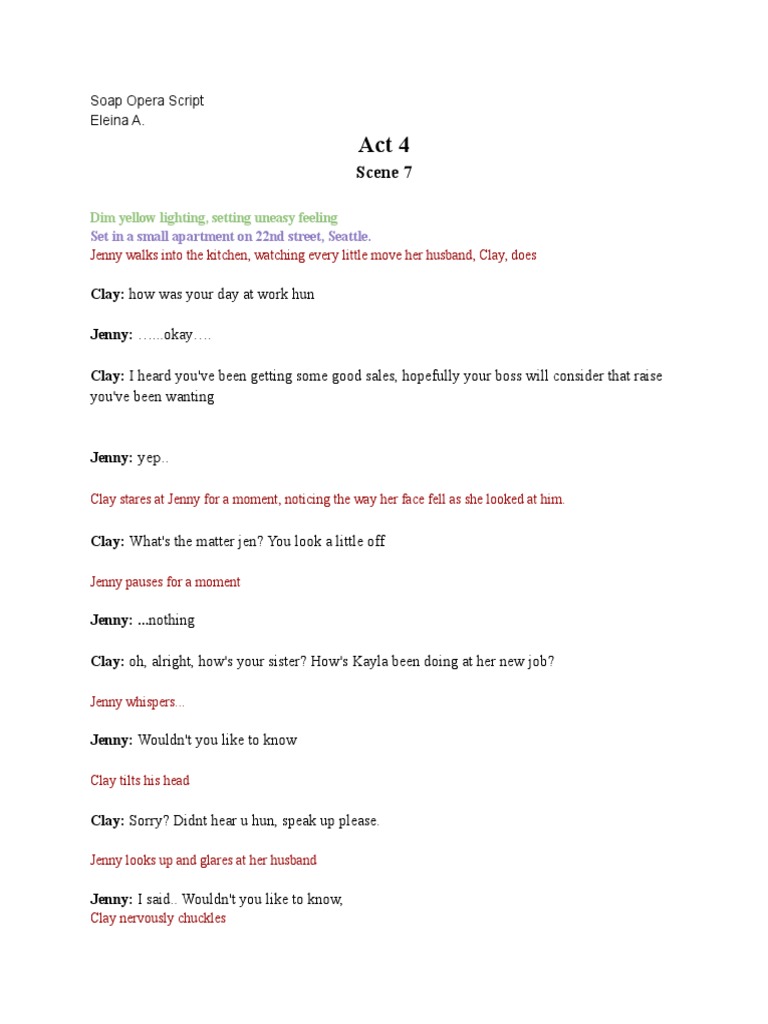 Soap Opera Script
Eleina A.

Act 4

Scene 7

Dim yellow lighting, setting uneasy feeling
Set in a small apartment on 22nd street, Seattle.
Jenny walks into the kitchen, watching every little move her husband, Clay, does

Clay: how was your day at work hun

Jenny: …...okay….

Clay: I heard you've been getting some good sales, hopefully your boss will consider that raise you've been wanting

Jenny: yep..

Clay stares at Jenny for a moment, noticing the way her face fell as she looked at him.

Clay: What's the matter jen? You look a little off

Jenny pauses for a moment

Jenny: ...nothing

Clay: oh, alright, how's your sister? How's Kayla been doing at her new job?

Jenny whispers...

Jenny: Wouldn't you like to know

Clay tilts his head

Clay: Sorry? Didnt hear u hun, speak up please.

Jenny looks up and glares at her husband

Jenny: I said.. Wouldn't you like to know,
Clay nervously chuckles